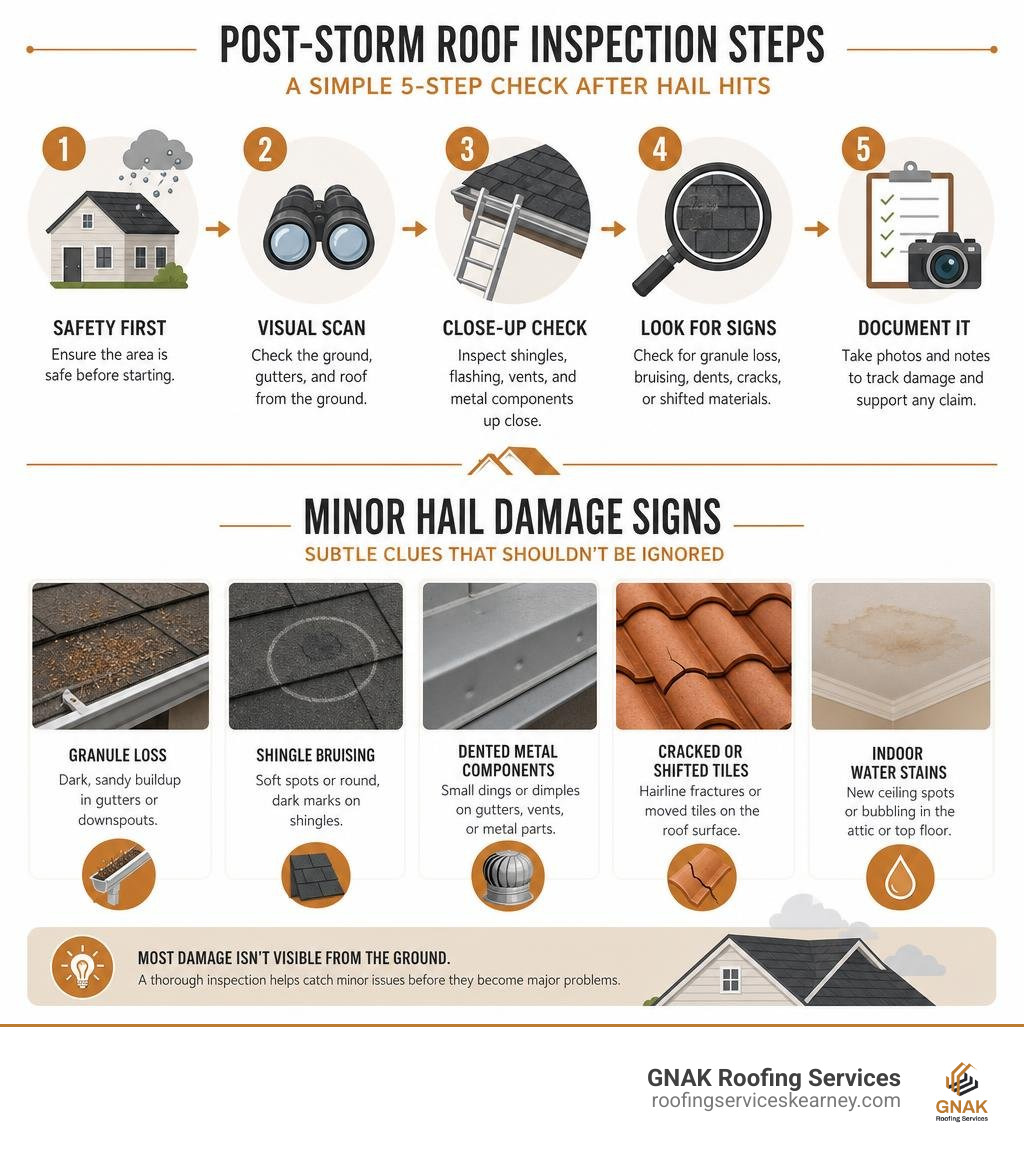 POST-STORM ROOF INSPECTION STEPS

A SIMPLE 5-STEP CHECK AFTER HAIL HITS

1

SAFETY FIRST

Ensure the area is safe before starting.

2

VISUAL SCAN

Check the ground, gutters, and roof from the ground.

3

CLOSE-UP CHECK

Inspect shingles, flashing, vents, and metal components up close.

4

LOOK FOR SIGNS

Check for granule loss, bruising, dents, cracks, or shifted materials.

5

DOCUMENT IT

Take photos and notes to track damage and support any claim.

MINOR HAIL DAMAGE SIGNS

SUBTLE CLUES THAT SHOULDN'T BE IGNORED

GRANULE LOSS

Dark, sandy buildup in gutters or downspouts.

SHINGLE BRUISING

Soft spots or round, dark marks on shingles.

DENTED METAL COMPONENTS

Small dings or dimples on gutters, vents, or metal parts.

CRACKED OR SHIFTED TILES

Hairline fractures or moved tiles on the roof surface.

INDOOR WATER STAINS

New ceiling spots or bubbling in the attic or top floor.

MOST DAMAGE ISN'T VISIBLE FROM THE GROUND.

A thorough inspection helps catch minor issues before they become major problems.

GNAK Roofing Services
roofingserviceskearney.com

GNAK
Roofing Services